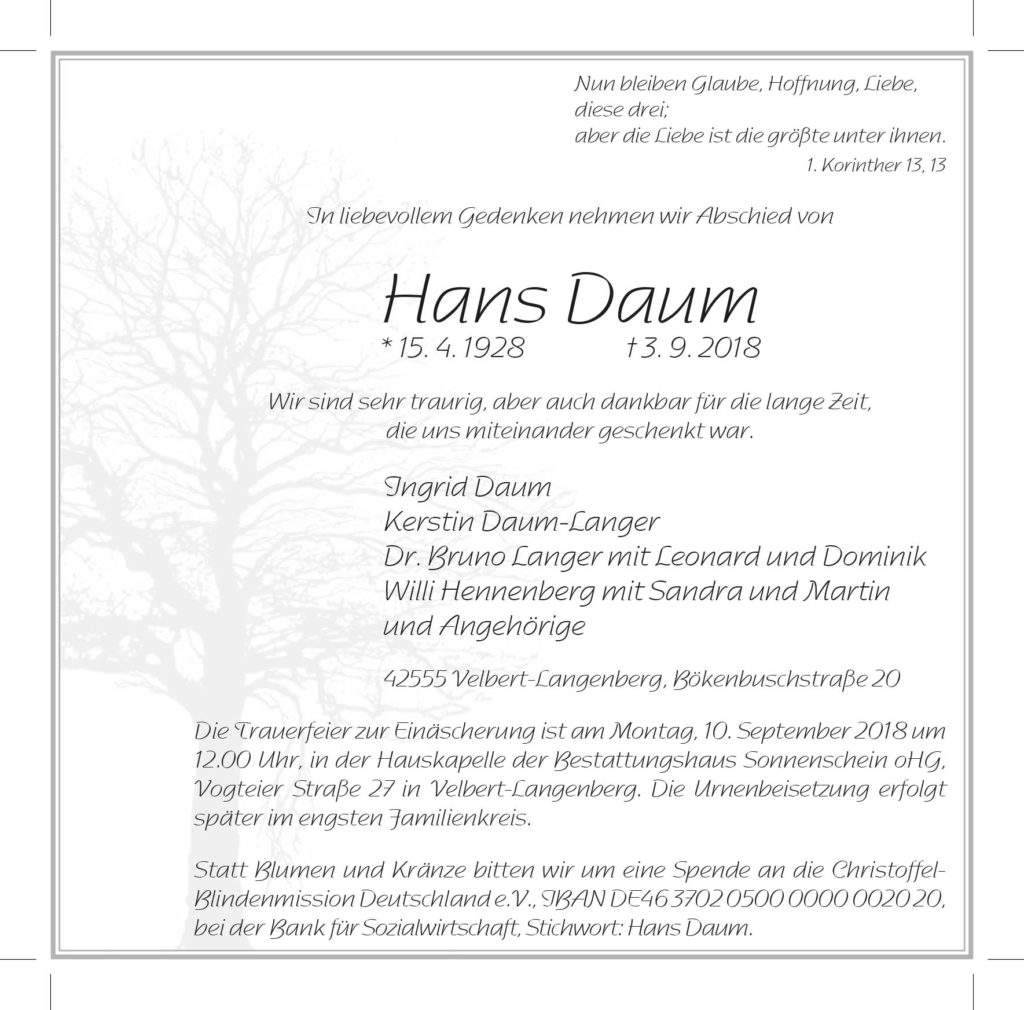 Nun bleiben Glaube, Hoffnung, Liebe,
diese drei;
aber die Liebe ist die größte unter ihnen.
1. Korinther 13, 13

In liebevollem Gedenken nehmen wir Abschied von

Hans Daum
* 15. 4. 1928 † 3. 9. 2018

Wir sind sehr traurig, aber auch dankbar für die lange Zeit, die uns miteinander geschenkt war.

Ingrid Daum
Kerstin Daum-Langer
Dr. Bruno Langer mit Leonard und Dominik
Willi Hennenberg mit Sandra und Martin
und Angehörige

42555 Velbert-Langenberg, Bökenbuschstraße 20

Die Trauerfeier zur Einäscherung ist am Montag, 10. September 2018 um 12.00 Uhr, in der Hauskapelle der Bestattungshaus Sonnenschein oHG, Vogteier Straße 27 in Velbert-Langenberg. Die Urnenbeisetzung erfolgt später im engsten Familienkreis.

Statt Blumen und Kränze bitten wir um eine Spende an die Christoffel-Blindenmission Deutschland e.V., IBAN DE46 3702 0500 0000 0020 20, bei der Bank für Sozialwirtschaft, Stichwort: Hans Daum.